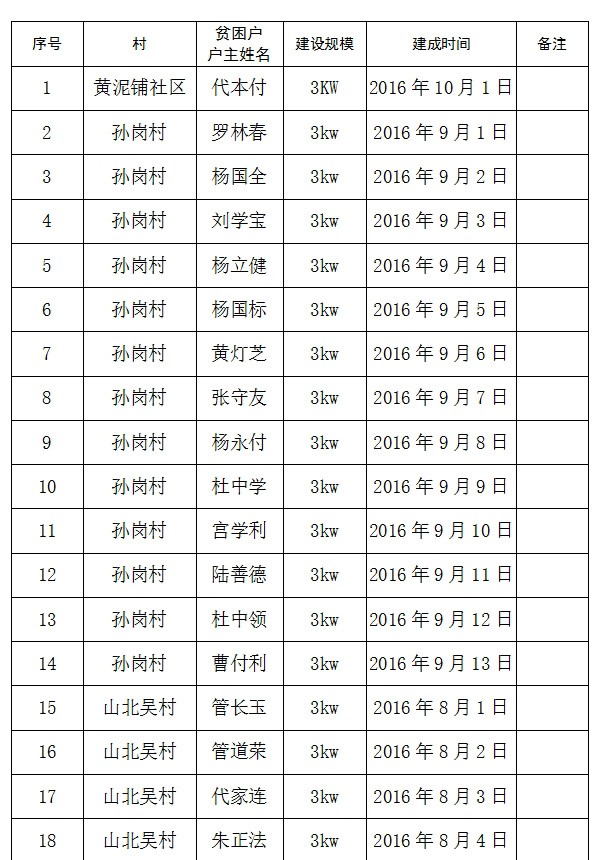 | 序号 | 村 | 贫困户户主姓名 | 建设规模 | 建成时间 | 备注 |
|---|---|---|---|---|---|
| 1 | 黄泥铺社区 | 代本付 | 3KW | 2016 年 10 月 1 日 | |
| 2 | 孙岗村 | 罗林春 | 3kw | 2016 年 9 月 1 日 | |
| 3 | 孙岗村 | 杨国全 | 3kw | 2016 年 9 月 2 日 | |
| 4 | 孙岗村 | 刘学宝 | 3kw | 2016 年 9 月 3 日 | |
| 5 | 孙岗村 | 杨立健 | 3kw | 2016 年 9 月 4 日 | |
| 6 | 孙岗村 | 杨国标 | 3kw | 2016 年 9 月 5 日 | |
| 7 | 孙岗村 | 黄灯芝 | 3kw | 2016 年 9 月 6 日 | |
| 8 | 孙岗村 | 张守友 | 3kw | 2016 年 9 月 7 日 | |
| 9 | 孙岗村 | 杨永付 | 3kw | 2016 年 9 月 8 日 | |
| 10 | 孙岗村 | 杜中学 | 3kw | 2016 年 9 月 9 日 | |
| 11 | 孙岗村 | 宫学利 | 3kw | 2016 年 9 月 10 日 | |
| 12 | 孙岗村 | 陆善德 | 3kw | 2016 年 9 月 11 日 | |
| 13 | 孙岗村 | 杜中领 | 3kw | 2016 年 9 月 12 日 | |
| 14 | 孙岗村 | 曹付利 | 3kw | 2016 年 9 月 13 日 | |
| 15 | 山北吴村 | 管长玉 | 3kw | 2016 年 8 月 1 日 | |
| 16 | 山北吴村 | 管道荣 | 3kw | 2016 年 8 月 2 日 | |
| 17 | 山北吴村 | 代家连 | 3kw | 2016 年 8 月 3 日 | |
| 18 | 山北吴村 | 朱正法 | 3kw | 2016 年 8 月 4 日 | |